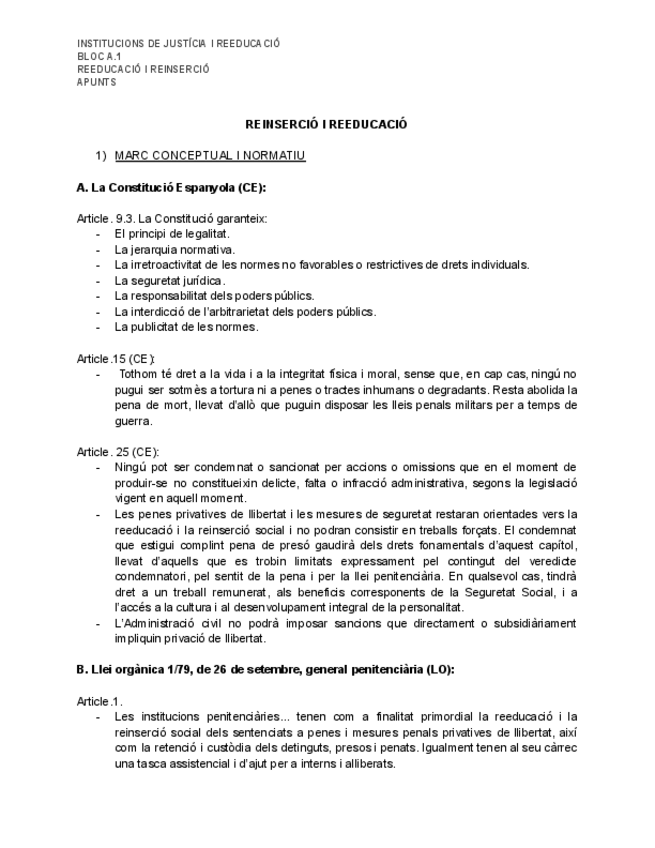 INSTITUCIONS DE JUSTÍCIA I REEDUCACIÓ
BLOC A.1
REEDUCACIÓ I REINSERCIÓ
APUNTS

REINSERCIÓ I REEDUCACIÓ

1) MARC CONCEPTUAL I NORMATIU

A. La Constitució Espanyola (CE):

Article. 9.3. La Constitució garanteix:
- El principi de legalitat.
- La jerarquia normativa.
- La irretroactivitat de les normes no favorables o restrictives de drets individuals.
- La seguretat jurídica.
- La responsabilitat dels poders públics.
- La interdicció de l'arbitrarietat dels poders públics.
- La publicitat de les normes.

Article.15 (CE):
- Tothom té dret a la vida i a la integritat física i moral, sense que, en cap cas, ningú no pugui ser sotmès a tortura ni a penes o tractes inhumans o degradants. Resta abolida la pena de mort, llevat d'allò que puguin disposar les lleis penals militars per a temps de guerra.

Article. 25 (CE):
- Ningú pot ser condemnat o sancionat per accions o omissions que en el moment de produir-se no constitueixin delicte, falta o infracció administrativa, segons la legislació vigent en aquell moment.
- Les penes privatives de llibertat i les mesures de seguretat restaran orientades vers la reeducació i la reinserció social i no podran consistir en treballs forçats. El condemnat que estigui complint pena de presó gaudirà dels drets fonamentals d'aquest capítol, llevat d'aquells que es trobin limitats expressament pel contingut del veredicte condemnatori, pel sentit de la pena i per la llei penitenciària. En qualsevol cas, tindrà dret a un treball remunerat, als beneficis corresponents de la Seguretat Social, i a l'accés a la cultura i al desenvolupament integral de la personalitat.
- L'Administració civil no podrà imposar sancions que directament o subsidiàriament impliquin privació de llibertat.

B. Llei orgànica 1/79, de 26 de setembre, general penitenciària (LO):

Article.1.
- Les institucions penitenciàries... tenen com a finalitat primordial la reeducació i la reinserció social dels sentenciats a penes i mesures penals privatives de llibertat, així com la retenció i custòdia dels detinguts, presos i penats. Igualment tenen al seu càrrec una tasca assistencial i d'ajut per a interns i alliberats.